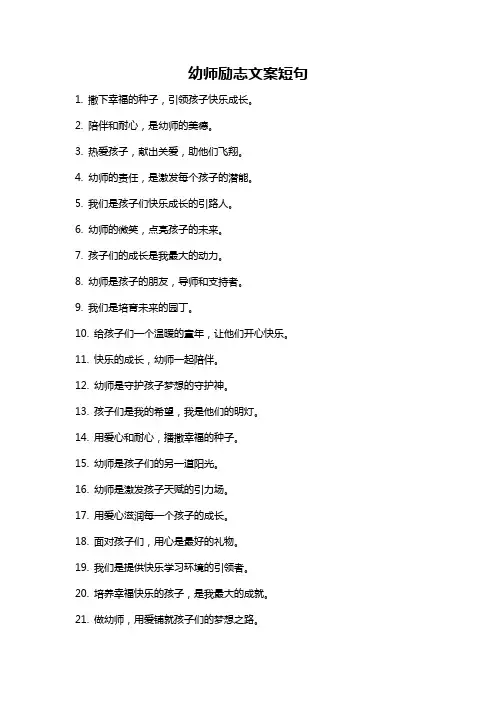 幼师励志文案短句

1. 撒下幸福的种子，引领孩子快乐成长。

2. 陪伴和耐心，是幼师的美德。

3. 热爱孩子，献出关爱，助他们飞翔。

4. 幼师的责任，是激发每个孩子的潜能。

5. 我们是孩子们快乐成长的引路人。

6. 幼师的微笑，点亮孩子的未来。

7. 孩子们的成长是我最大的动力。

8. 幼师是孩子的朋友，导师和支持者。

9. 我们是培育未来的园丁。

10. 给孩子们一个温暖的童年，让他们开心快乐。

11. 快乐的成长，幼师一起陪伴。

12. 幼师是守护孩子梦想的守护神。

13. 孩子们是我的希望，我是他们的明灯。

14. 用爱心和耐心，播撒幸福的种子。

15. 幼师是孩子们的另一道阳光。

16. 幼师是激发孩子天赋的引力场。

17. 用爱心滋润每一个孩子的成长。

18. 面对孩子们，用心是最好的礼物。

19. 我们是提供快乐学习环境的引领者。

20. 培养幸福快乐的孩子，是我最大的成就。

21. 做幼师，用爱铺就孩子们的梦想之路。